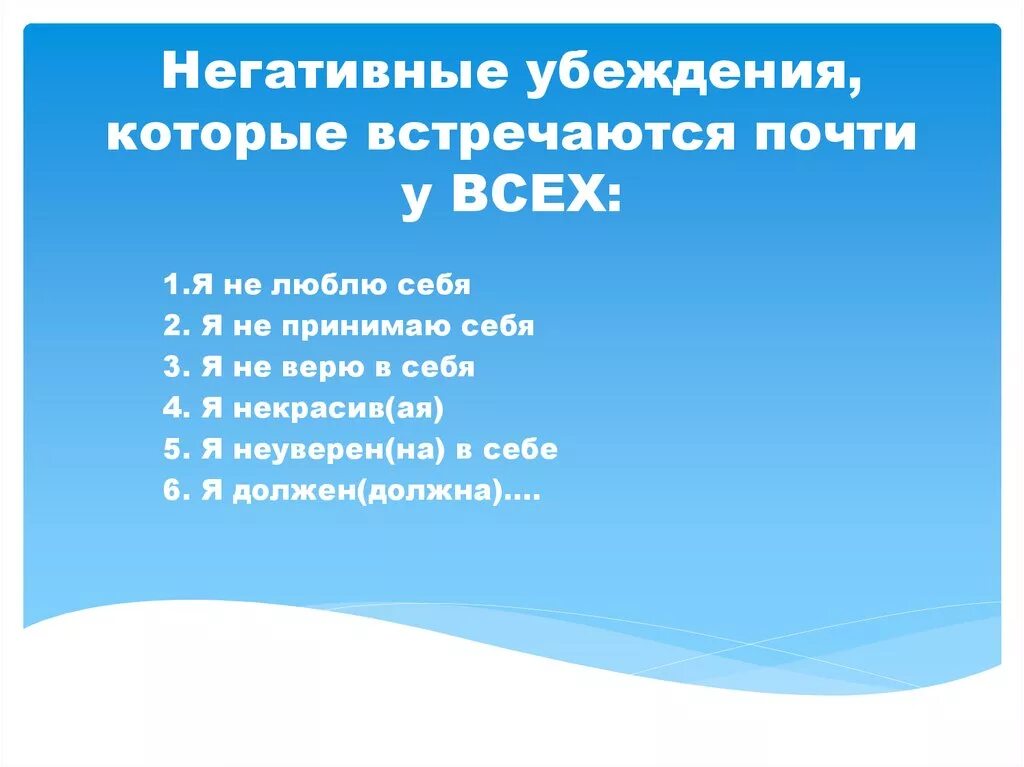 Негативные убеждения, которые встречаются почти у ВСЕХ:

1.Я не люблю себя
2. Я не принимаю себя
3. Я не верю в себя
4. Я некрасив(ая)
5. Я неуверен(на) в себе
6. Я должен(должна)….